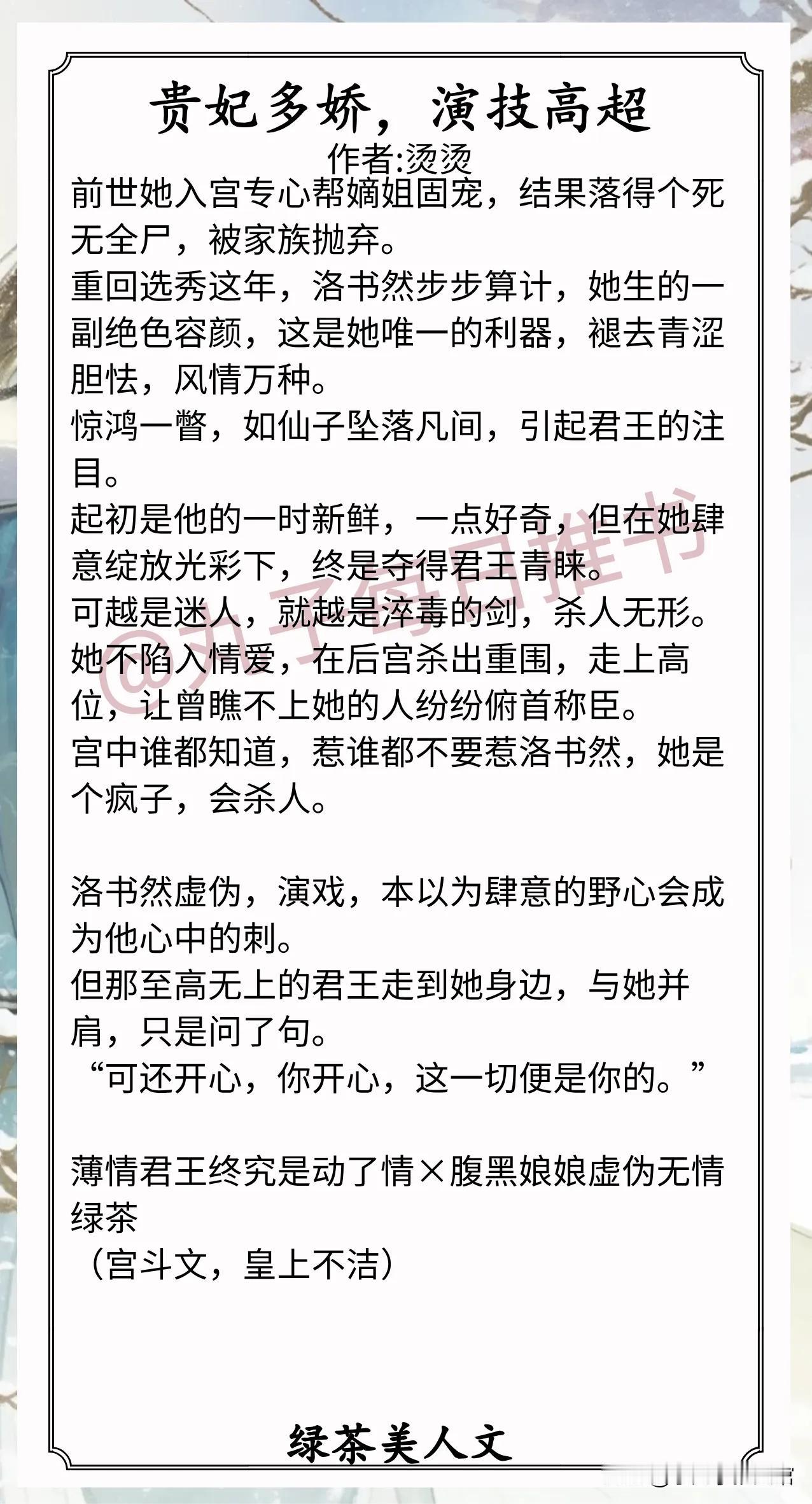 贵妃多娇，演技高超

作者:烫烫

前世她入宫专心帮嫡姐固宠，结果落得个死无全尸，被家族抛弃。
重回选秀这年，洛书然步步算计，她生的一副绝色容颜，这是她唯一的利器，褪去青涩胆怯，风情万种。
惊鸿一瞥，如仙子坠落凡间，引起君王的注目。
起初是他的一时新鲜，一点好奇，但在她肆意绽放光彩下，终是夺得君王青睐。
可越是迷人，就越是淬毒的剑，杀人无形。
她不陷入情爱，在后宫杀出重围，走上高位，让曾瞧不上她的人纷纷俯首称臣。
宫中谁都知道，惹谁都不要惹洛书然，她是个疯子，会杀人。

洛书然虚伪，演戏，本以为肆意的野心会成为他心中的刺。
但那至高无上的君王走到她身边，与她并肩，只是问了句。
“可还开心，你开心，这一切便是你的。”

薄情君王终究是动了情×腹黑娘娘虚伪无情绿茶
（宫斗文，皇上不洁）

绿茶美人文

@丸子每日推书